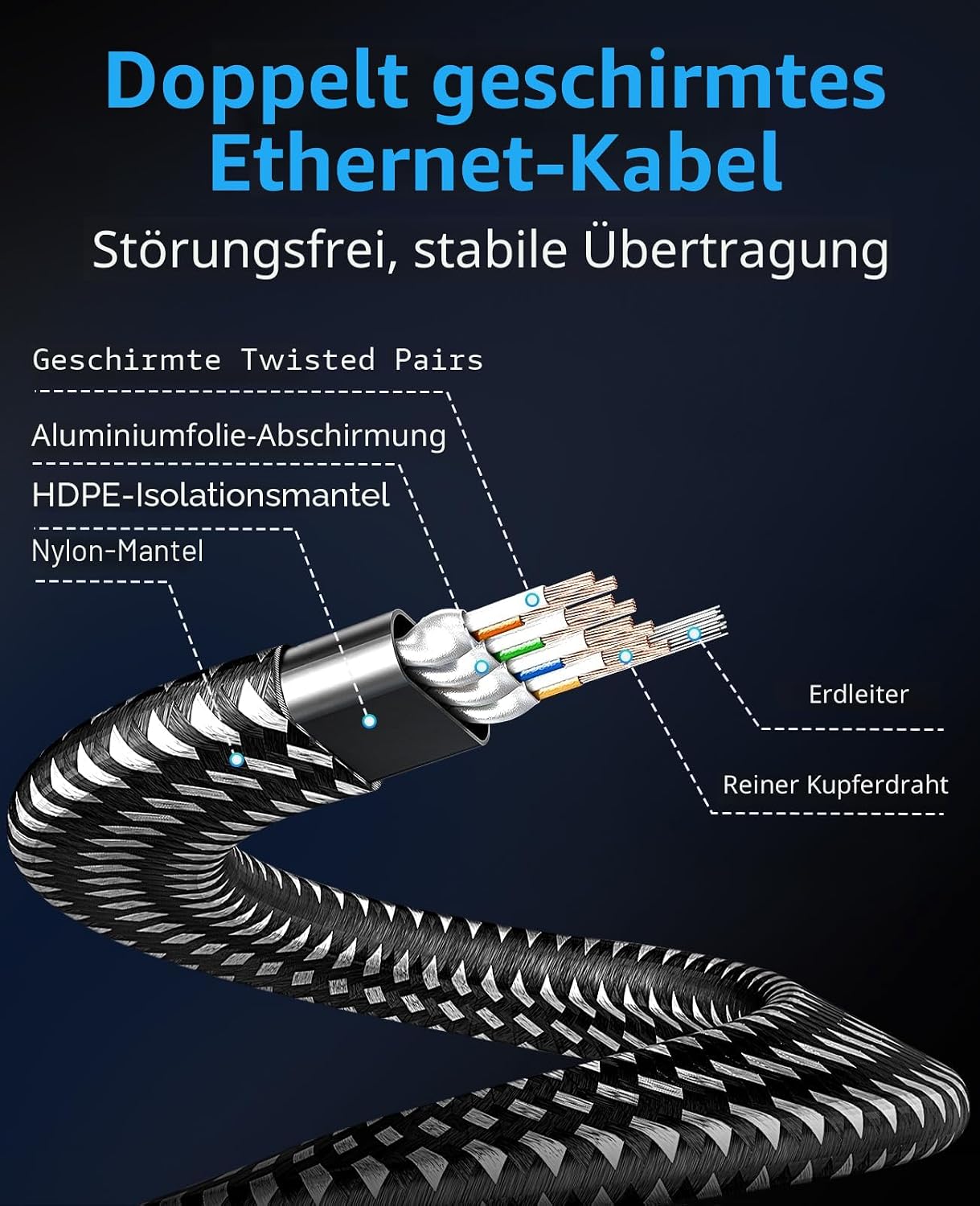 Doppelt geschirmtes Ethernet-Kabel

Störungsfrei, stabile Übertragung

Geschirmte Twisted Pairs

Aluminiumfolie-Abschirmung

HDPE-Isolationsmantel

Nylon-Mantel

Erdleiter

Reiner Kupferdraht